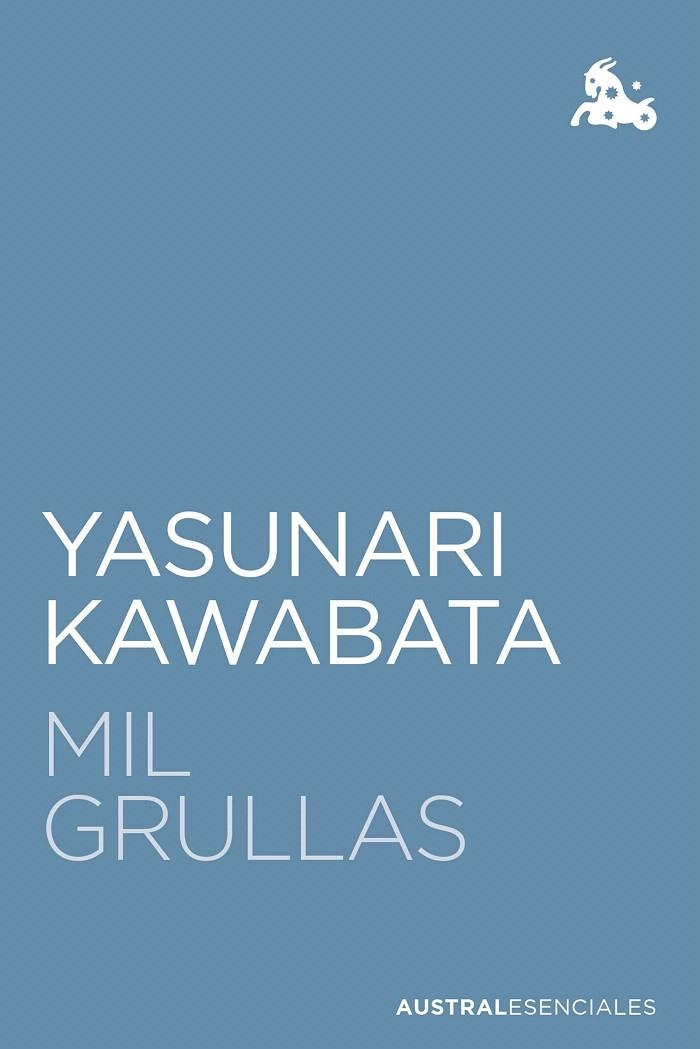 YASUNARI KAWABATA

MIL GRULLAS

AUSTRALESENCIALES